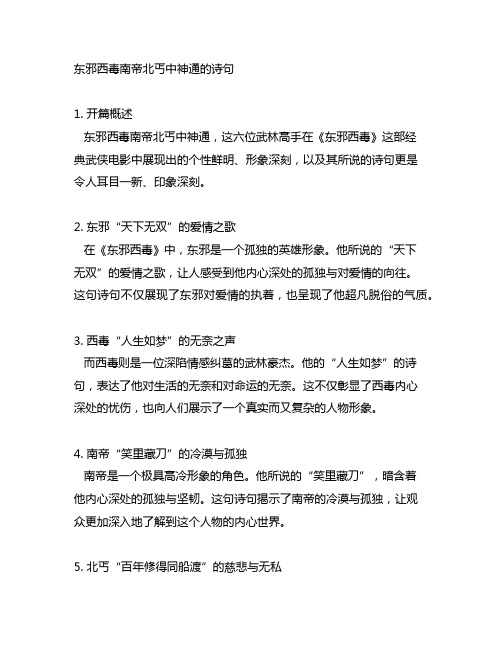 东邪西毒南帝北丐中神通的诗句

1. 开篇概述
东邪西毒南帝北丐中神通，这六位武林高手在《东邪西毒》这部经典武侠电影中展现出的个性鲜明、形象深刻，以及其所说的诗句更是令人耳目一新、印象深刻。

2. 东邪“天下无双”的爱情之歌
在《东邪西毒》中，东邪是一个孤独的英雄形象。他所说的“天下无双”的爱情之歌，让人感受到他内心深处的孤独与对爱情的向往。这句诗句不仅展现了东邪对爱情的执着，也呈现了他超凡脱俗的气质。

3. 西毒“人生如梦”的无奈之声
而西毒则是一位深陷情感纠葛的武林豪杰。他的“人生如梦”的诗句，表达了他对生活的无奈和对命运的无奈。这不仅彰显了西毒内心深处的忧伤，也向人们展示了一个真实而又复杂的人物形象。

4. 南帝“笑里藏刀”的冷漠与孤独
南帝是一个极具高冷形象的角色。他所说的“笑里藏刀”，暗含着他内心深处的孤独与坚韧。这句诗句揭示了南帝的冷漠与孤独，让观众更加深入地了解到这个人物的内心世界。

5. 北丐“百年修得同船渡”的慈悲与无私